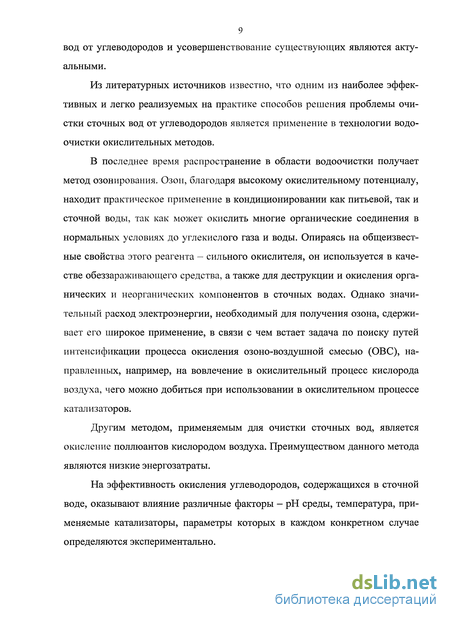 9

вод от углеводородов и усовершенствование существующих являются актуальными.

Из литературных источников известно, что одним из наиболее эффективных и легко реализуемых на практике способов решения проблемы очистки сточных вод от углеводородов является применение в технологии водоочистки окислительных методов.

В последнее время распространение в области водоочистки получает метод озонирования. Озон, благодаря высокому окислительному потенциалу, находит практическое применение в кондиционировании как питьевой, так и сточной воды, так как может окислить многие органические соединения в нормальных условиях до углекислого газа и воды. Опираясь на общеизвестные свойства этого реагента – сильного окислителя, он используется в качестве обеззараживающего средства, а также для деструкции и окисления органических и неорганических компонентов в сточных водах. Однако значительный расход электроэнергии, необходимый для получения озона, сдерживает его широкое применение, в связи с чем встает задача по поиску путей интенсификации процесса окисления озоно-воздушной смесью (ОВС), направленных, например, на вовлечение в окислительный процесс кислорода воздуха, чего можно добиться при использовании в окислительном процессе катализаторов.

Другим методом, применяемым для очистки сточных вод, является окисление поллюантов кислородом воздуха. Преимуществом данного метода являются низкие энергозатраты.

На эффективность окисления углеводородов, содержащихся в сточной воде, оказывают влияние различные факторы – pH среды, температура, применяемые катализаторы, параметры которых в каждом конкретном случае определяются экспериментально.

dsLib.net
библиотека диссертаций